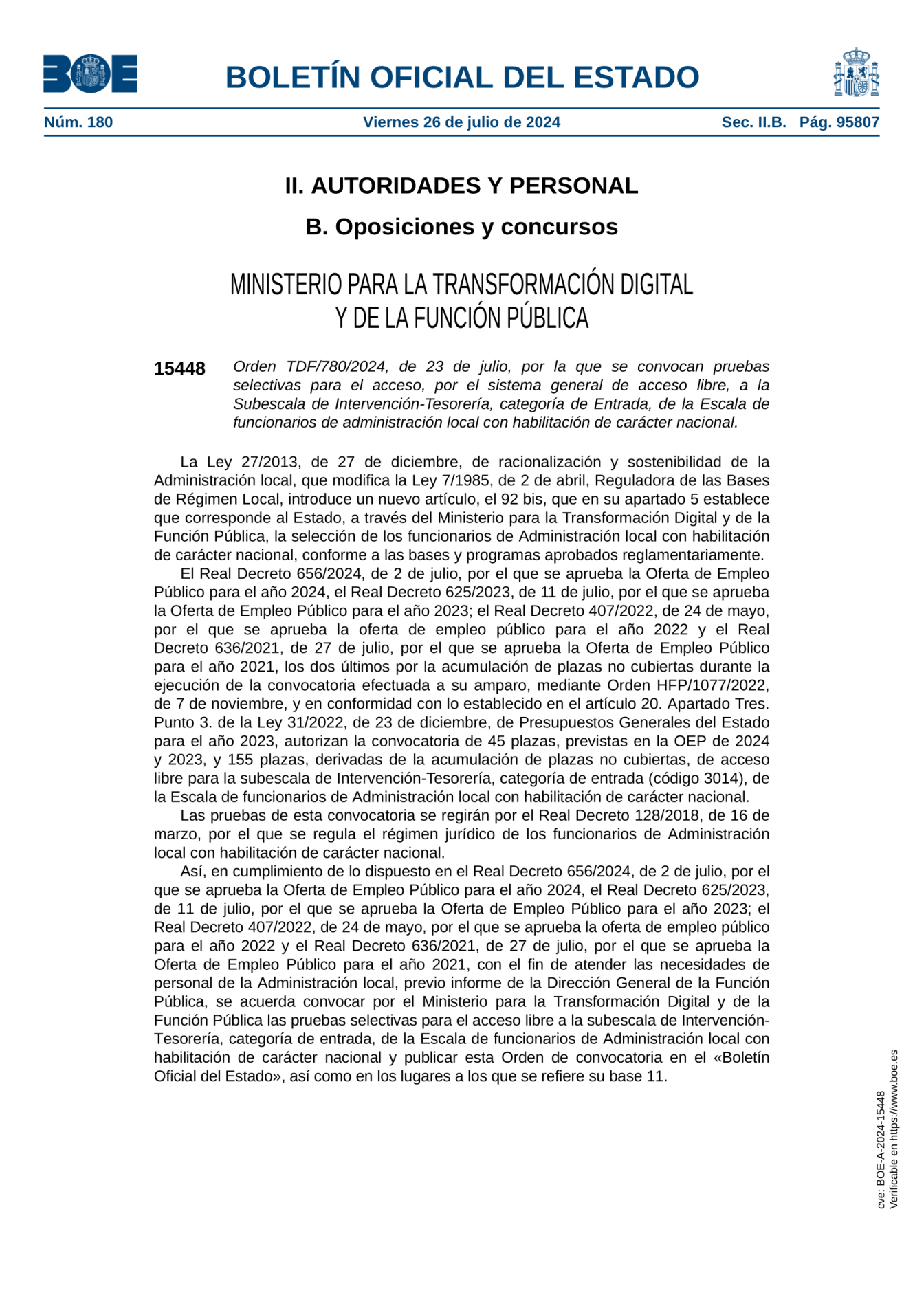 BOE

BOLETÍN OFICIAL DEL ESTADO

Núm. 180 Viernes 26 de julio de 2024 Sec. II.B. Pág. 95807

II. AUTORIDADES Y PERSONAL

B. Oposiciones y concursos

MINISTERIO PARA LA TRANSFORMACIÓN DIGITAL Y DE LA FUNCIÓN PÚBLICA

15448 Orden TDF/780/2024, de 23 de julio, por la que se convocan pruebas selectivas para el acceso, por el sistema general de acceso libre, a la Subescala de Intervención-Tesorería, categoría de Entrada, de la Escala de funcionarios de administración local con habilitación de carácter nacional.

La Ley 27/2013, de 27 de diciembre, de racionalización y sostenibilidad de la Administración local, que modifica la Ley 7/1985, de 2 de abril, Reguladora de las Bases de Régimen Local, introduce un nuevo artículo, el 92 bis, que en su apartado 5 establece que corresponde al Estado, a través del Ministerio para la Transformación Digital y de la Función Pública, la selección de los funcionarios de Administración local con habilitación de carácter nacional, conforme a las bases y programas aprobados reglamentariamente.

El Real Decreto 656/2024, de 2 de julio, por el que se aprueba la Oferta de Empleo Público para el año 2024, el Real Decreto 625/2023, de 11 de julio, por el que se aprueba la Oferta de Empleo Público para el año 2023; el Real Decreto 407/2022, de 24 de mayo, por el que se aprueba la oferta de empleo público para el año 2022 y el Real Decreto 636/2021, de 27 de julio, por el que se aprueba la Oferta de Empleo Público para el año 2021, los dos últimos por la acumulación de plazas no cubiertas durante la ejecución de la convocatoria efectuada a su amparo, mediante Orden HFP/1077/2022, de 7 de noviembre, y en conformidad con lo establecido en el artículo 20. Apartado Tres. Punto 3. de la Ley 31/2022, de 23 de diciembre, de Presupuestos Generales del Estado para el año 2023, autorizan la convocatoria de 45 plazas, previstas en la OEP de 2024 y 2023, y 155 plazas, derivadas de la acumulación de plazas no cubiertas, de acceso libre para la subescala de Intervención-Tesorería, categoría de entrada (código 3014), de la Escala de funcionarios de Administración local con habilitación de carácter nacional.

Las pruebas de esta convocatoria se regirán por el Real Decreto 128/2018, de 16 de marzo, por el que se regula el régimen jurídico de los funcionarios de Administración local con habilitación de carácter nacional.

Así, en cumplimiento de lo dispuesto en el Real Decreto 656/2024, de 2 de julio, por el que se aprueba la Oferta de Empleo Público para el año 2024, el Real Decreto 625/2023, de 11 de julio, por el que se aprueba la Oferta de Empleo Público para el año 2023; el Real Decreto 407/2022, de 24 de mayo, por el que se aprueba la oferta de empleo público para el año 2022 y el Real Decreto 636/2021, de 27 de julio, por el que se aprueba la Oferta de Empleo Público para el año 2021, con el fin de atender las necesidades de personal de la Administración local, previo informe de la Dirección General de la Función Pública, se acuerda convocar por el Ministerio para la Transformación Digital y de la Función Pública las pruebas selectivas para el acceso libre a la subescala de Intervención-Tesorería, categoría de entrada, de la Escala de funcionarios de Administración local con habilitación de carácter nacional y publicar esta Orden de convocatoria en el «Boletín Oficial del Estado», así como en los lugares a los que se refiere su base 11.

cve: BOE-A-2024-15448
Verificable en https://www.boe.es